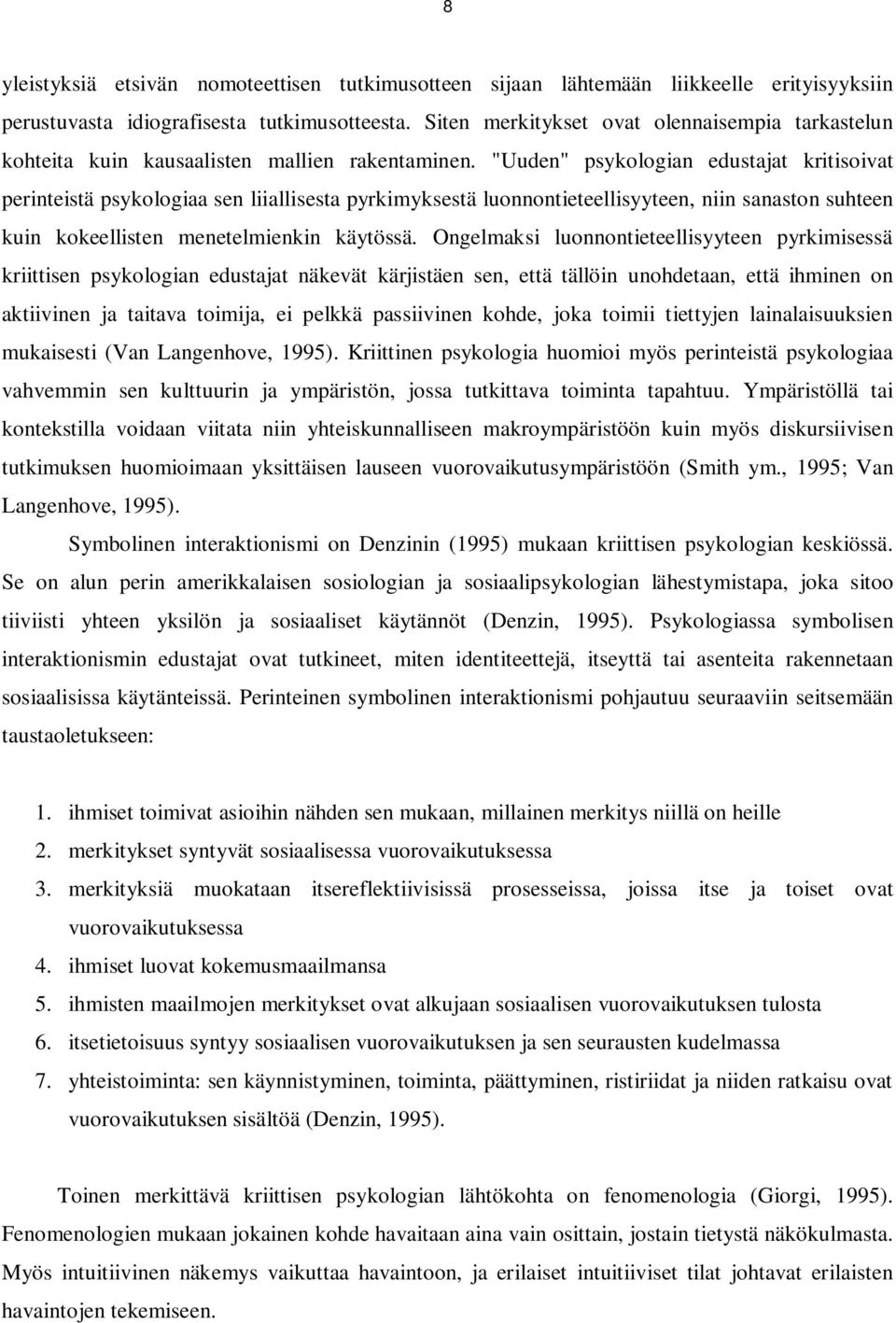 8

yleistyksiä etsivän nomoteettisen tutkimusotteen sijaan lähtemään liikkeelle erityisyyksiin perustuvasta idiografisesta tutkimusotteesta. Siten merkitykset ovat olennaisempia tarkastelun kohteita kuin kausaalisten mallien rakentaminen. "Uuden" psykologian edustajat kritisoivat perinteistä psykologiaa sen liiallisesta pyrkimyksestä luonnontieteellisyyteen, niin sanaston suhteen kuin kokeellisten menetelmienkin käytössä. Ongelmaksi luonnontieteellisyyteen pyrkimisessä kriittisen psykologian edustajat näkevät kärjistäen sen, että tällöin unohdetaan, että ihminen on aktiivinen ja taitava toimija, ei pelkkä passiivinen kohde, joka toimii tiettyjen lainalaisuuksien mukaisesti (Van Langenhove, 1995). Kriittinen psykologia huomioi myös perinteistä psykologiaa vahvemmin sen kulttuurin ja ympäristön, jossa tutkittava toiminta tapahtuu. Ympäristöllä tai kontekstilla voidaan viitata niin yhteiskunnalliseen makroympäristöön kuin myös diskursiivisen tutkimuksen huomioimaan yksittäisen lauseen vuorovaikutusympäristöön (Smith ym., 1995; Van Langenhove, 1995).

Symbolinen interaktionismi on Denzinin (1995) mukaan kriittisen psykologian keskiössä. Se on alun perin amerikkalaisen sosiologian ja sosiaalipsykologian lähestymistapa, joka sitoo tiiviisti yhteen yksilön ja sosiaaliset käytännöt (Denzin, 1995). Psykologiassa symbolisen interaktionismin edustajat ovat tutkineet, miten identiteettejä, itseyttä tai asenteita rakennetaan sosiaalisissa käytänteissä. Perinteinen symbolinen interaktionismi pohjautuu seuraaviin seitsemään taustaoletukseen:

1. ihmiset toimivat asioihin nähden sen mukaan, millainen merkitys niillä on heille
2. merkitykset syntyvät sosiaalisessa vuorovaikutuksessa
3. merkityksiä muokataan itsereflektiivisissä prosesseissa, joissa itse ja toiset ovat vuorovaikutuksessa
4. ihmiset luovat kokemusmaailmansa
5. ihmisten maailmojen merkitykset ovat alkujaan sosiaalisen vuorovaikutuksen tulosta
6. itsetietoisuus syntyy sosiaalisen vuorovaikutuksen ja sen seurausten kudelmassa
7. yhteistoiminta: sen käynnistyminen, toiminta, päättyminen, ristiriidat ja niiden ratkaisu ovat vuorovaikutuksen sisältöä (Denzin, 1995).

Toinen merkittävä kriittisen psykologian lähtökohta on fenomenologia (Giorgi, 1995). Fenomenologien mukaan jokainen kohde havaitaan aina vain osittain, jostain tietystä näkökulmasta. Myös intuitiivinen näkemys vaikuttaa havaintoon, ja erilaiset intuitiiviset tilat johtavat erilaisten havaintojen tekemiseen.